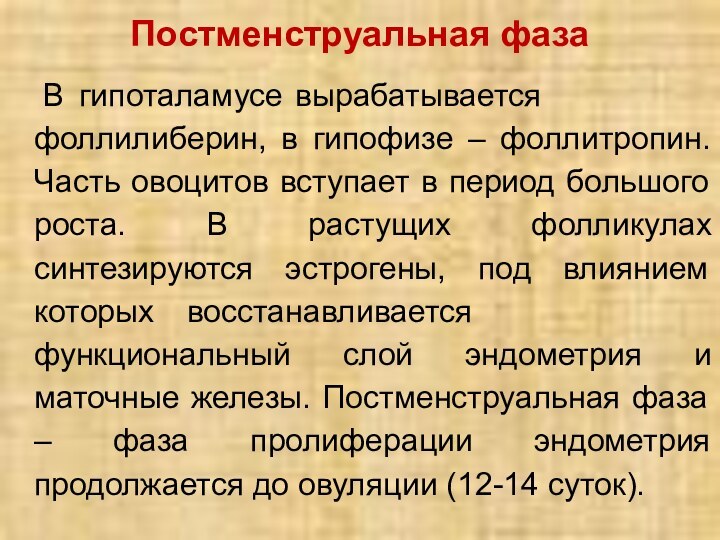 Постменструальная фаза

В гипоталамусе вырабатывается фоллилиберин, в гипофизе – фоллитропин. Часть овоцитов вступает в период большого роста. В растущих фолликулах синтезируются эстрогены, под влиянием которых восстанавливается функциональный слой эндометрия и маточные железы. Постменструальная фаза – фаза пролиферации эндометрия продолжается до овуляции (12-14 суток).